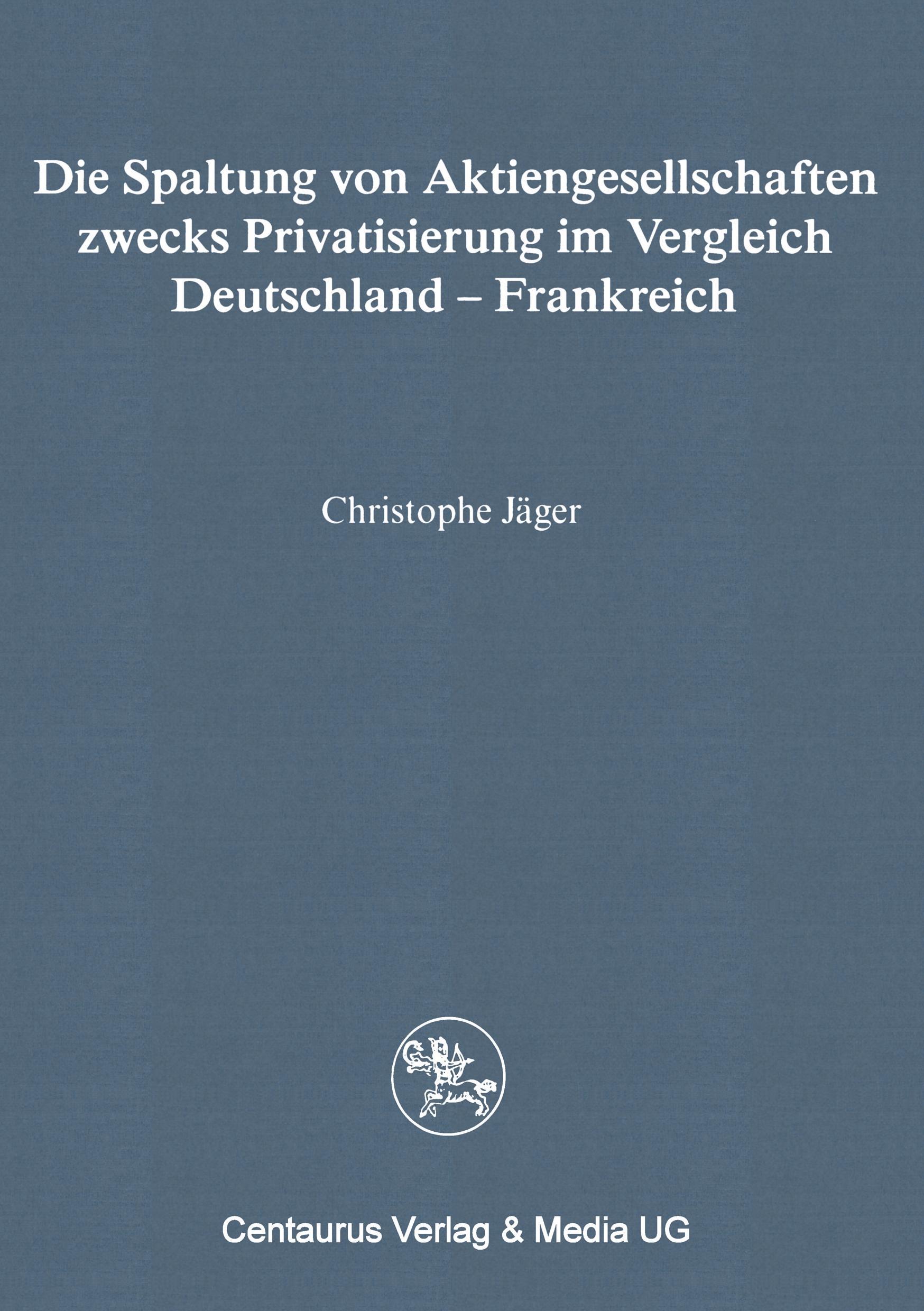 Die Spaltung von Aktiengesellschaften zwecks Privatisierung im Vergleich Deutschland – Frankreich

Christophe Jäger

Centaurus Verlag & Media UG